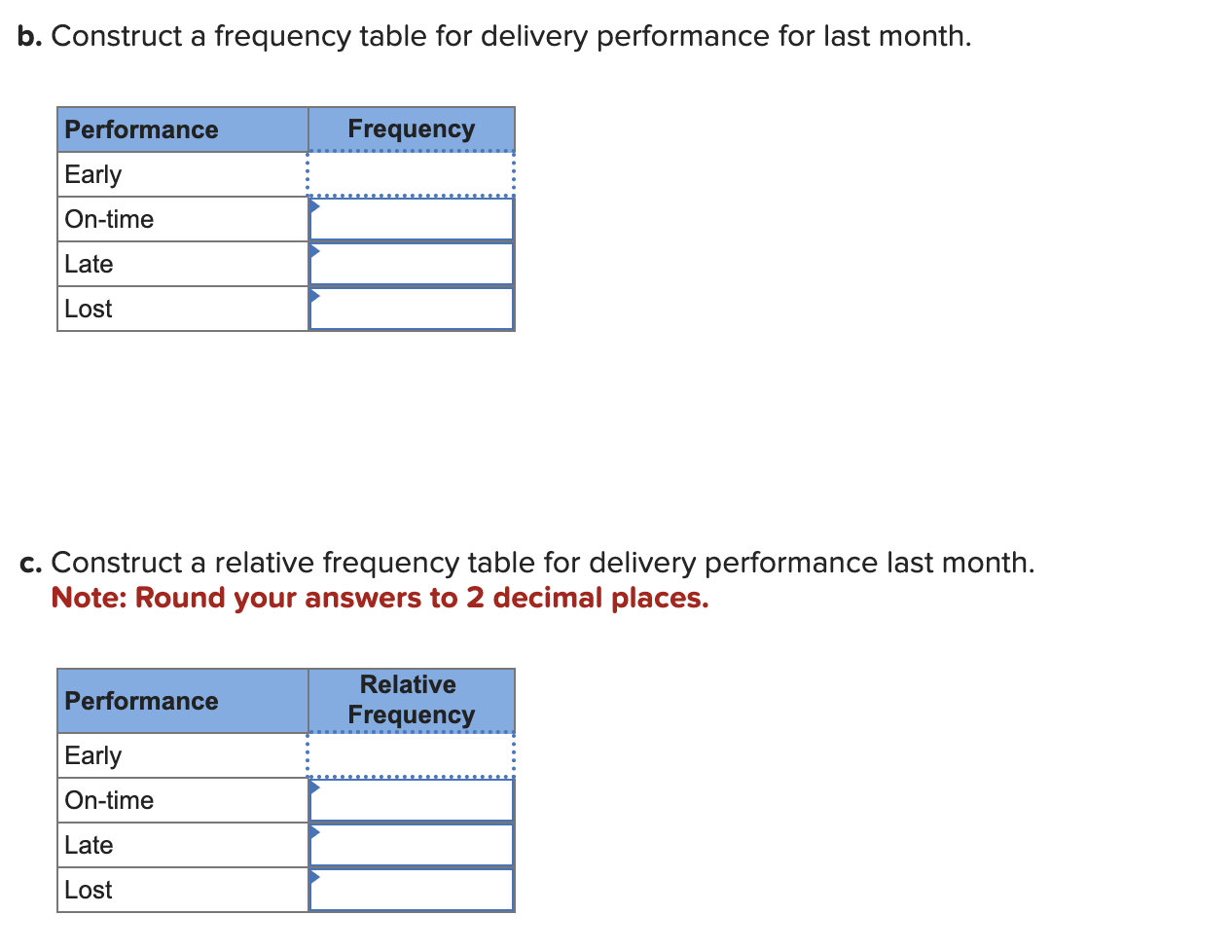 b. Construct a frequency table for delivery performance for last month.

| Performance | Frequency |
|---|---|
| Early | |
| On-time | |
| Late | |
| Lost | |

c. Construct a relative frequency table for delivery performance last month.
Note: Round your answers to 2 decimal places.

| Performance | Relative Frequency |
|---|---|
| Early | |
| On-time | |
| Late | |
| Lost | |